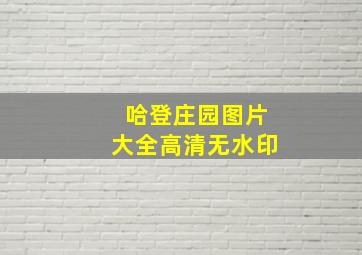 哈登庄园图片
大全高清无水印